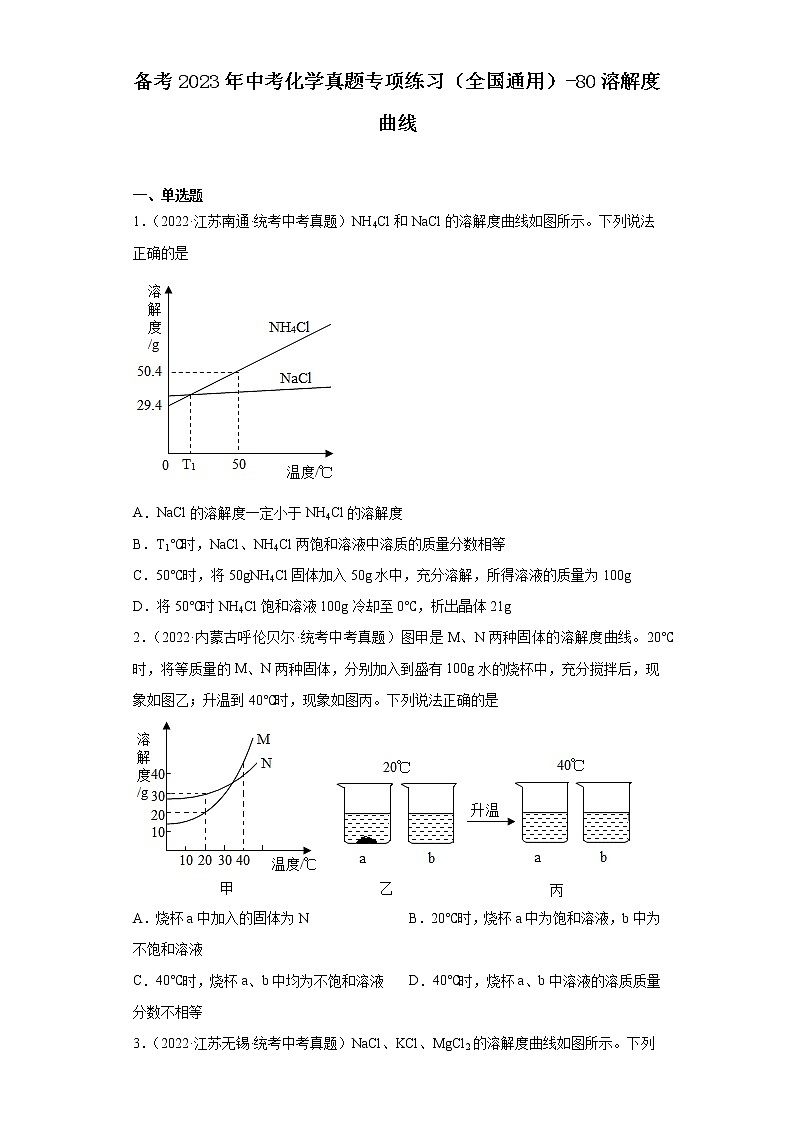 备考2023年中考化学真题专项练习（全国通用）-80溶解度曲线

一、单选题

1．（2022·江苏南通·统考中考真题）$NH_4Cl$和NaCl的溶解度曲线如图所示。下列说法正确的是

溶解度/g
$NH_4Cl$
NaCl
50.4
29.4
0 $T_1$ 50 温度/℃

A．NaCl的溶解度一定小于$NH_4Cl$的溶解度

B．$T_1$℃时，NaCl、$NH_4Cl$两饱和溶液中溶质的质量分数相等

C．50℃时，将50g$NH_4Cl$固体加入50g水中，充分溶解，所得溶液的质量为100g

D．将50℃时$NH_4Cl$饱和溶液100g冷却至0℃，析出晶体21g

2．（2022·内蒙古呼伦贝尔·统考中考真题）图甲是M、N两种固体的溶解度曲线。20℃时，将等质量的M、N两种固体，分别加入到盛有100g水的烧杯中，充分搅拌后，现象如图乙；升温到40℃时，现象如图丙。下列说法正确的是

溶解度/g
M
N
40
30
20
10
10 20 30 40 温度/℃
甲
20℃
a b
乙
升温
40℃
a b
丙

A．烧杯a中加入的固体为N　　B．20℃时，烧杯a中为饱和溶液，b中为不饱和溶液

C．40℃时，烧杯a、b中均为不饱和溶液　　D．40℃时，烧杯a、b中溶液的溶质质量分数不相等

3．（2022·江苏无锡·统考中考真题）NaCl、KCl、$MgCl_2$的溶解度曲线如图所示。下列